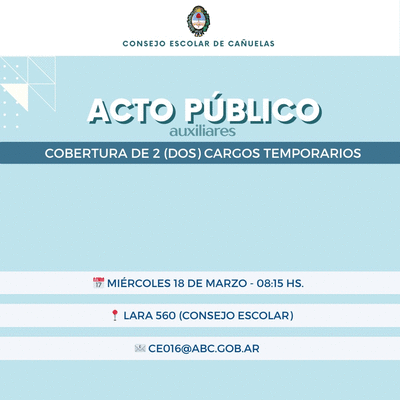 CONSEJO ESCOLAR DE CAÑUELAS

ACTO PÚBLICO
auxiliares

COBERTURA DE 2 (DOS) CARGOS TEMPORARIOS

17 MIÉRCOLES 18 DE MARZO - 08:15 HS.

LARA 560 (CONSEJO ESCOLAR)

CE016@ABC.GOB.AR